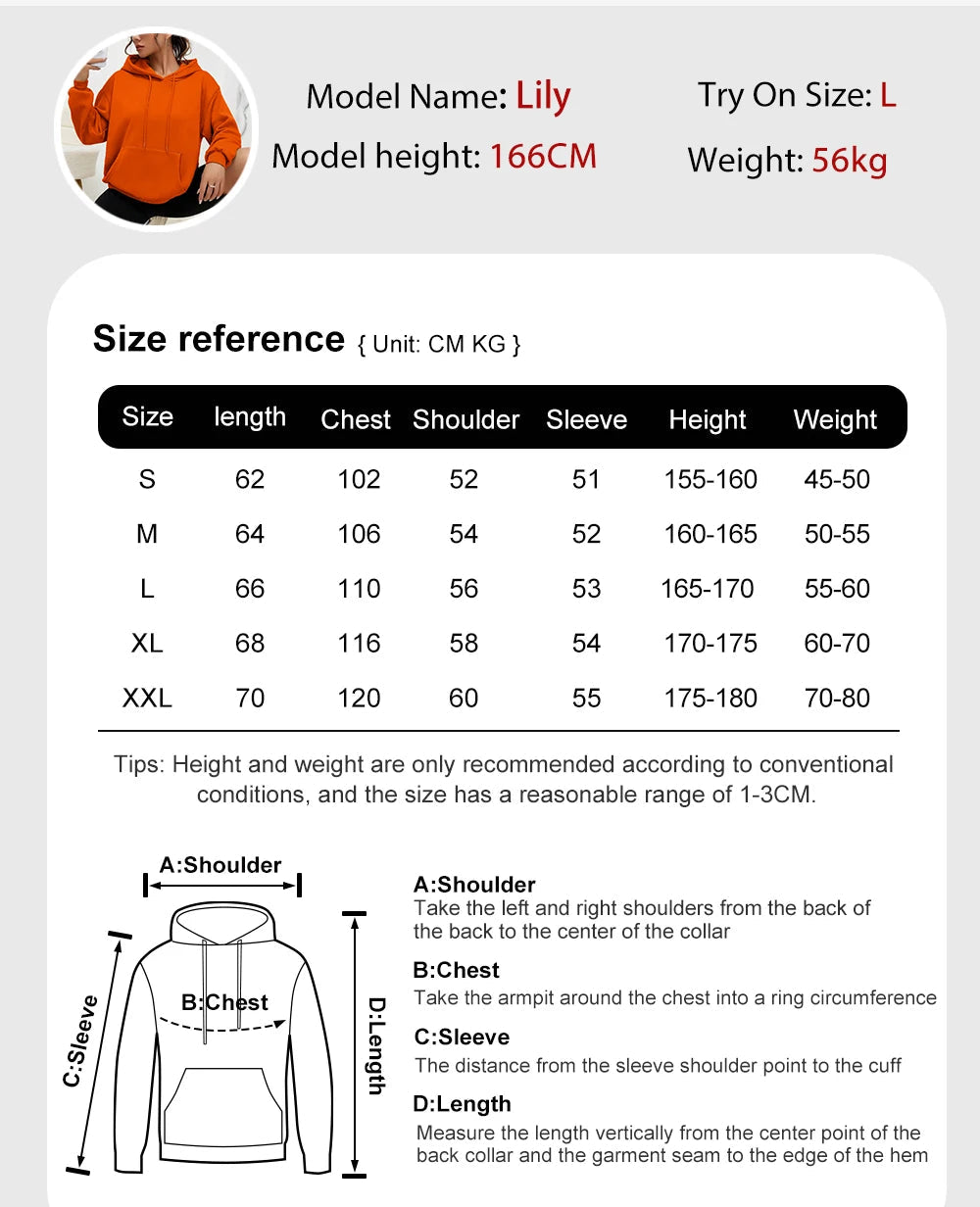 Model Name: Lily
Model height: 166CM

Try On Size: L
Weight: 56kg

Size reference { Unit: CM KG }

| Size | length | Chest | Shoulder | Sleeve | Height | Weight |
|---|---|---|---|---|---|---|
| S | 62 | 102 | 52 | 51 | 155-160 | 45-50 |
| M | 64 | 106 | 54 | 52 | 160-165 | 50-55 |
| L | 66 | 110 | 56 | 53 | 165-170 | 55-60 |
| XL | 68 | 116 | 58 | 54 | 170-175 | 60-70 |
| XXL | 70 | 120 | 60 | 55 | 175-180 | 70-80 |

Tips: Height and weight are only recommended according to conventional conditions, and the size has a reasonable range of 1-3CM.

A:Shoulder
B:Chest
C:Sleeve
D:Length

A:Shoulder
Take the left and right shoulders from the back of the back to the center of the collar

B:Chest
Take the armpit around the chest into a ring circumference

C:Sleeve
The distance from the sleeve shoulder point to the cuff

D:Length
Measure the length vertically from the center point of the back collar and the garment seam to the edge of the hem